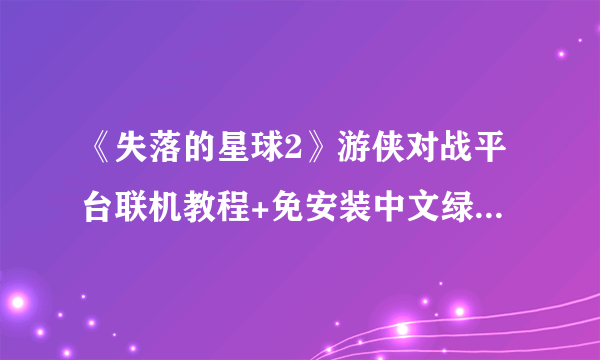 《失落的星球2》游侠对战平台联机教程+免安装中文绿...